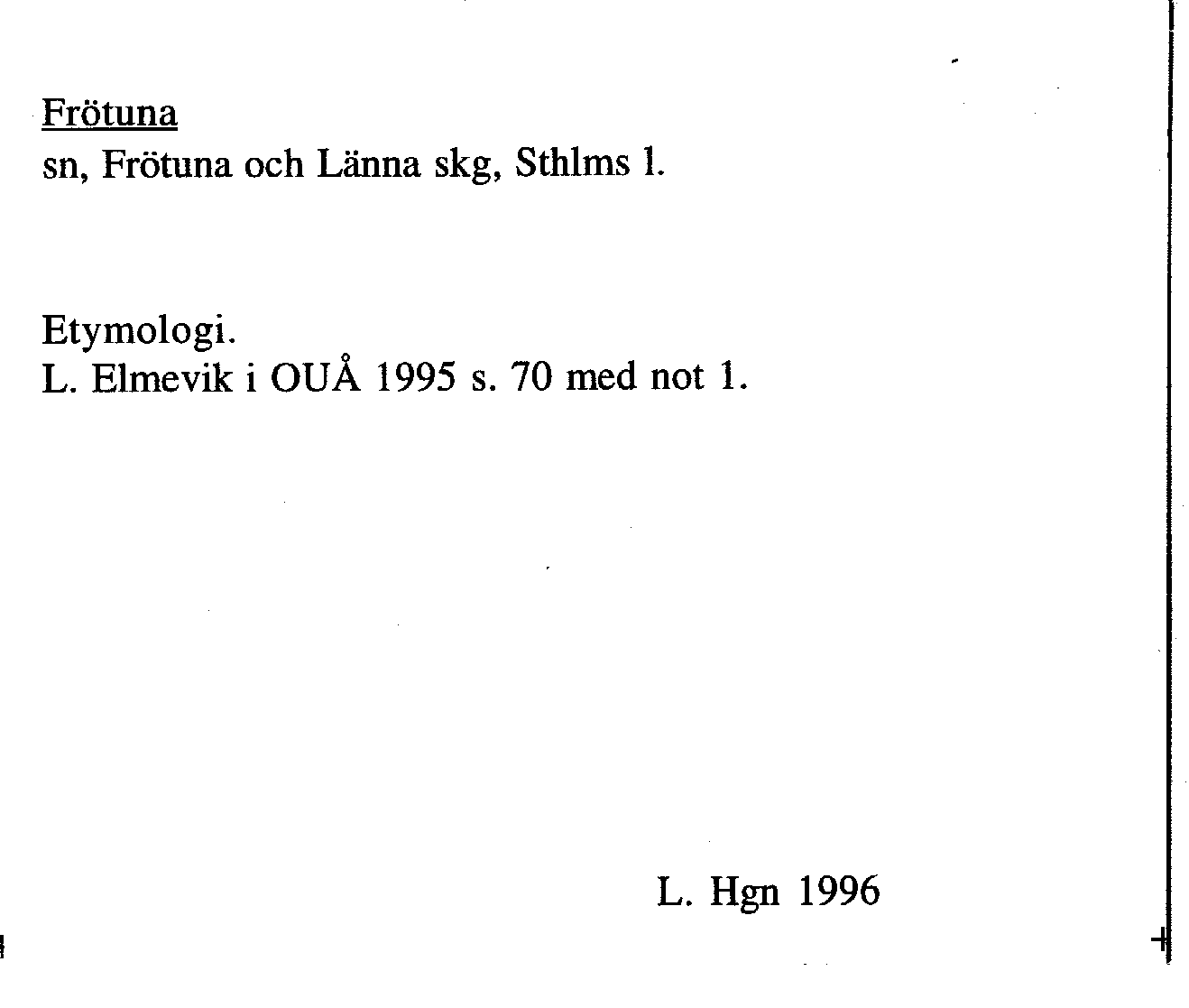 Frötuna
sn, Frötuna och Länna skg, Sthlms l.

Etymologi.
L. Elmevik i OUÅ 1995 s. 70 med not 1.

L. Hgn 1996